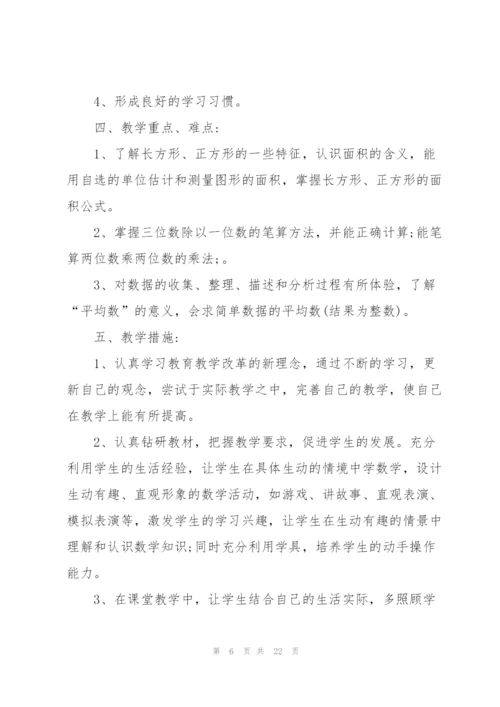 4、形成良好的学习习惯。

四、教学重点、难点：

1、了解长方形、正方形的一些特征，认识面积的含义，能用自选的单位估计和测量图形的面积，掌握长方形、正方形的面积公式。

2、掌握三位数除以一位数的笔算方法，并能正确计算;能笔算两位数乘两位数的乘法;。

3、对数据的收集、整理、描述和分析过程有所体验，了解“平均数”的意义，会求简单数据的平均数(结果为整数)。

五、教学措施：

1、认真学习教育教学改革的新理念，通过不断的学习，更新自己的观念，尝试于实际教学之中，完善自己的教学，使自己在教学上能有所提高。

2、认真钻研教材，把握教学要求，促进学生的发展。充分利用学生的生活经验，让学生在具体生动的情境中学数学，设计生动有趣、直观形象的数学活动，如游戏、讲故事、直观表演、模拟表演等，激发学生的学习兴趣，让学生在生动有趣的情景中理解和认识数学知识;同时充分利用学具，培养学生的动手操作能力。

3、在课堂教学中，让学生结合自己的生活实际，多照顾学

第 6 页 共 22 页